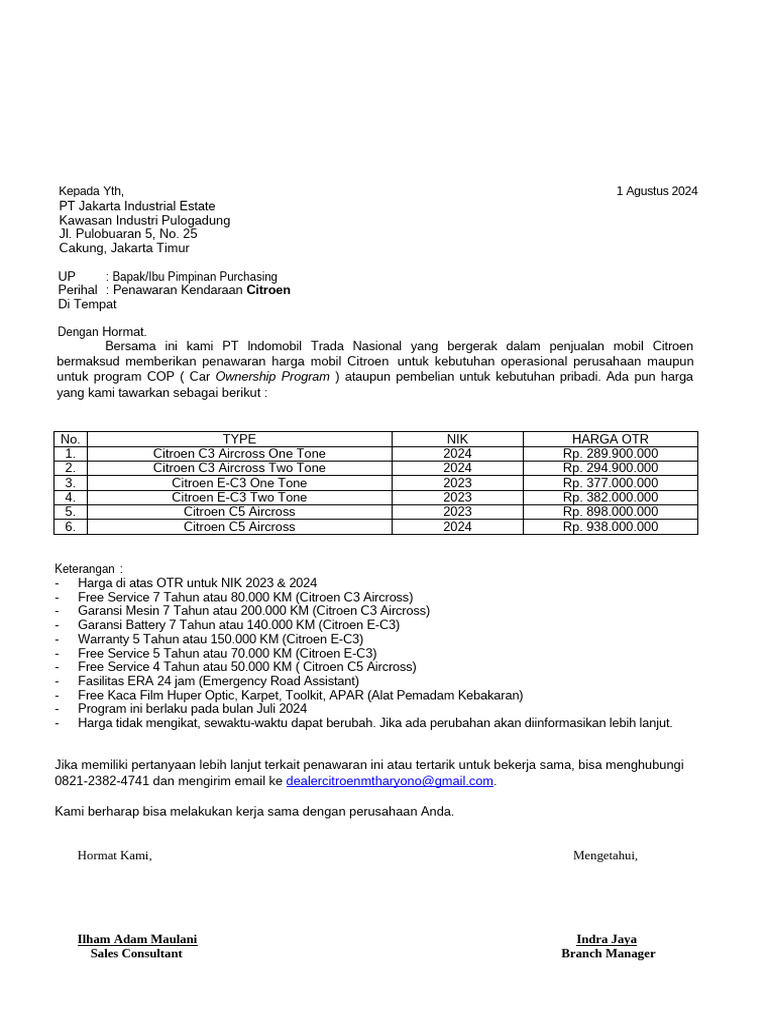 Kepada Yth,
1 Agustus 2024
PT Jakarta Industrial Estate
Kawasan Industri Pulogadung
Jl. Pulobuaran 5, No. 25
Cakung, Jakarta Timur

UP : Bapak/Ibu Pimpinan Purchasing
Perihal : Penawaran Kendaraan Citroen
Di Tempat

Dengan Hormat.
Bersama ini kami PT Indomobil Trada Nasional yang bergerak dalam penjualan mobil Citroen bermaksud memberikan penawaran harga mobil Citroen untuk kebutuhan operasional perusahaan maupun untuk program COP ( Car Ownership Program ) ataupun pembelian untuk kebutuhan pribadi. Ada pun harga yang kami tawarkan sebagai berikut :

| No. | TYPE | NIK | HARGA OTR |
|---|---|---|---|
| 1. | Citroen C3 Aircross One Tone | 2024 | Rp. 289.900.000 |
| 2. | Citroen C3 Aircross Two Tone | 2024 | Rp. 294.900.000 |
| 3. | Citroen E-C3 One Tone | 2023 | Rp. 377.000.000 |
| 4. | Citroen E-C3 Two Tone | 2023 | Rp. 382.000.000 |
| 5. | Citroen C5 Aircross | 2023 | Rp. 898.000.000 |
| 6. | Citroen C5 Aircross | 2024 | Rp. 938.000.000 |

Keterangan :
- Harga di atas OTR untuk NIK 2023 & 2024
- Free Service 7 Tahun atau 80.000 KM (Citroen C3 Aircross)
- Garansi Mesin 7 Tahun atau 200.000 KM (Citroen C3 Aircross)
- Garansi Battery 7 Tahun atau 140.000 KM (Citroen E-C3)
- Warranty 5 Tahun atau 150.000 KM (Citroen E-C3)
- Free Service 5 Tahun atau 70.000 KM (Citroen E-C3)
- Free Service 4 Tahun atau 50.000 KM ( Citroen C5 Aircross)
- Fasilitas ERA 24 jam (Emergency Road Assistant)
- Free Kaca Film Huper Optic, Karpet, Toolkit, APAR (Alat Pemadam Kebakaran)
- Program ini berlaku pada bulan Juli 2024
- Harga tidak mengikat, sewaktu-waktu dapat berubah. Jika ada perubahan akan diinformasikan lebih lanjut.

Jika memiliki pertanyaan lebih lanjut terkait penawaran ini atau tertarik untuk bekerja sama, bisa menghubungi 0821-2382-4741 dan mengirim email ke dealercitroenmtharyono@gmail.com.

Kami berharap bisa melakukan kerja sama dengan perusahaan Anda.

Hormat Kami,
Mengetahui,

Ilham Adam Maulani
Sales Consultant

Indra Jaya
Branch Manager